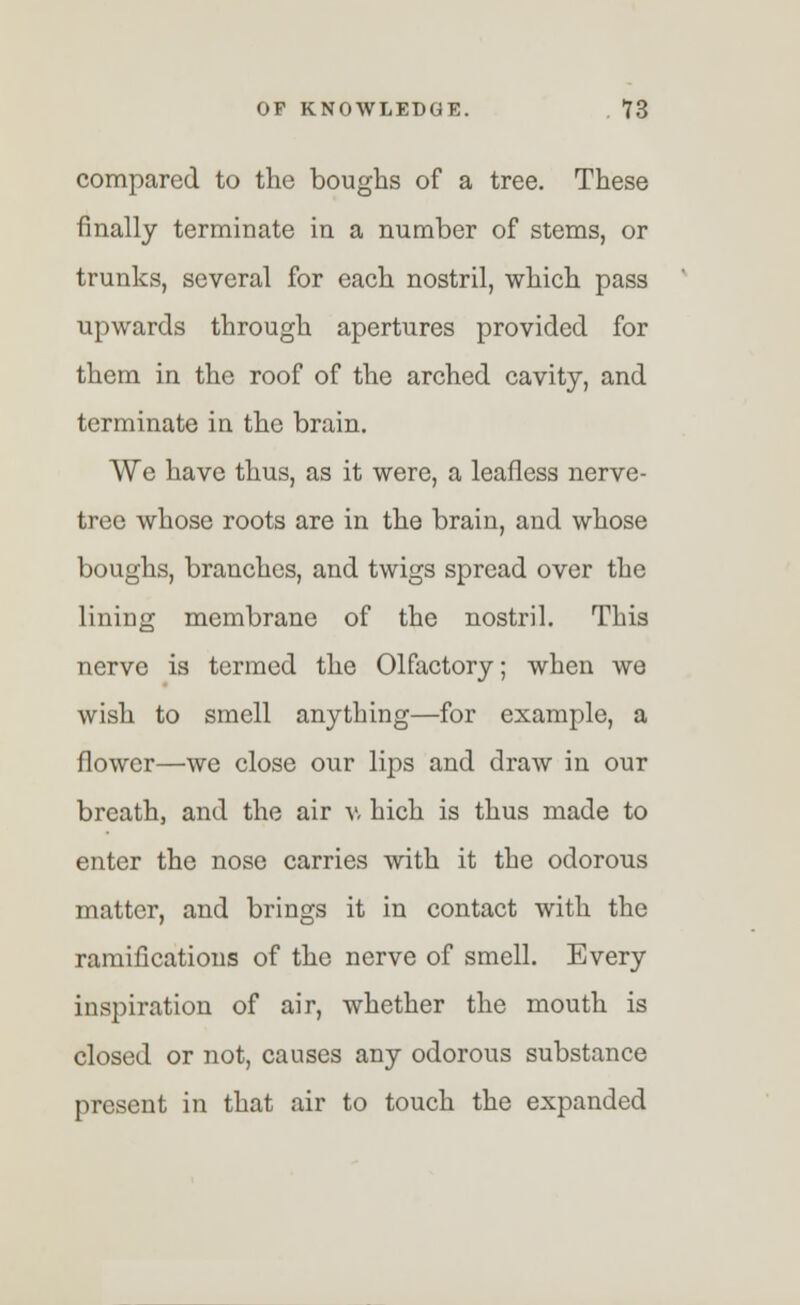 OF KNOWLEDGE. 73

compared to the boughs of a tree. These finally terminate in a number of stems, or trunks, several for each nostril, which pass upwards through apertures provided for them in the roof of the arched cavity, and terminate in the brain.

We have thus, as it were, a leafless nerve-tree whose roots are in the brain, and whose boughs, branches, and twigs spread over the lining membrane of the nostril. This nerve is termed the Olfactory; when we wish to smell anything—for example, a flower—we close our lips and draw in our breath, and the air which is thus made to enter the nose carries with it the odorous matter, and brings it in contact with the ramifications of the nerve of smell. Every inspiration of air, whether the mouth is closed or not, causes any odorous substance present in that air to touch the expanded